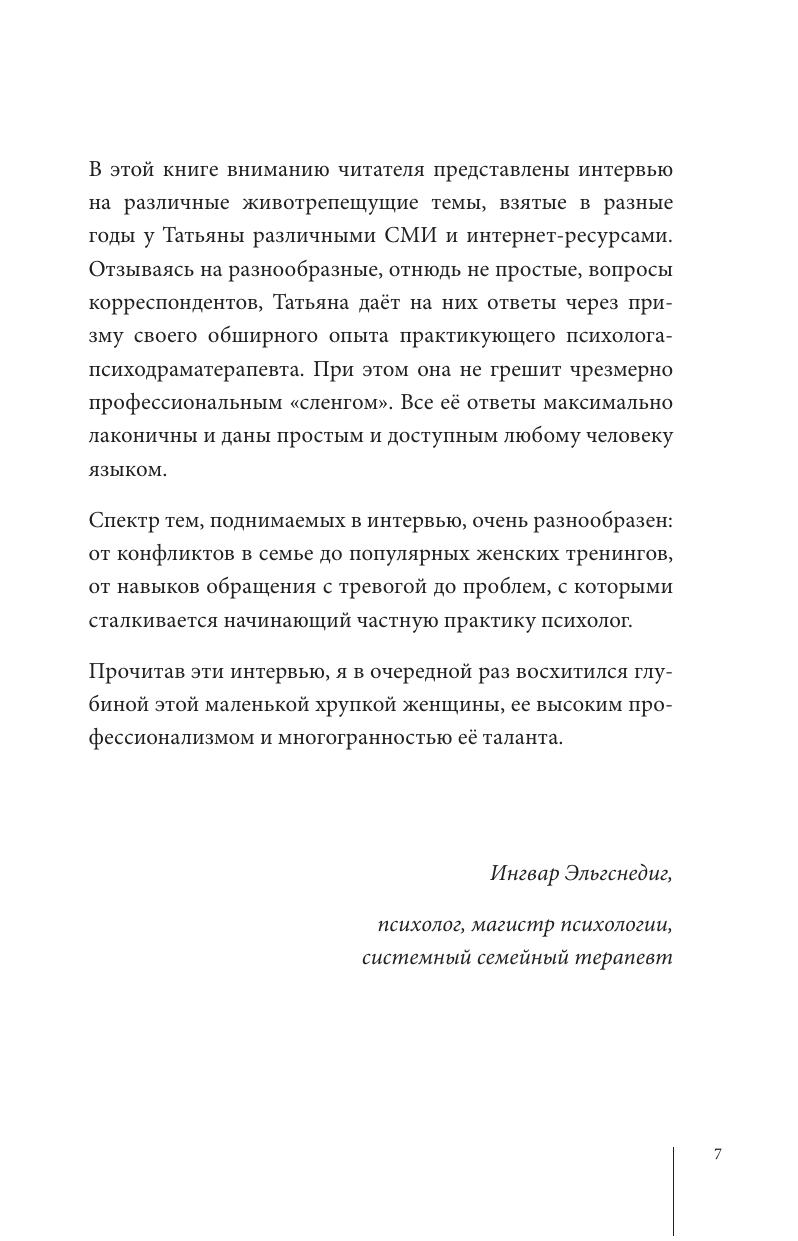 В этой книге вниманию читателя представлены интервью на различные животрепещущие темы, взятые в разные годы у Татьяны различными СМИ и интернет-ресурсами. Отзываясь на разнообразные, отнюдь не простые, вопросы корреспондентов, Татьяна даёт на них ответы через призму своего обширного опыта практикующего психолога-психодраматерапевта. При этом она не грешит чрезмерно профессиональным «сленгом». Все её ответы максимально лаконичны и даны простым и доступным любому человеку языком.

Спектр тем, поднимаемых в интервью, очень разнообразен: от конфликтов в семье до популярных женских тренингов, от навыков обращения с тревогой до проблем, с которыми сталкивается начинающий частную практику психолог.

Прочитав эти интервью, я в очередной раз восхитился глубиной этой маленькой хрупкой женщины, ее высоким профессионализмом и многогранностью её таланта.

Ингвар Эльгснедиг,

психолог, магистр психологии, системный семейный терапевт

7